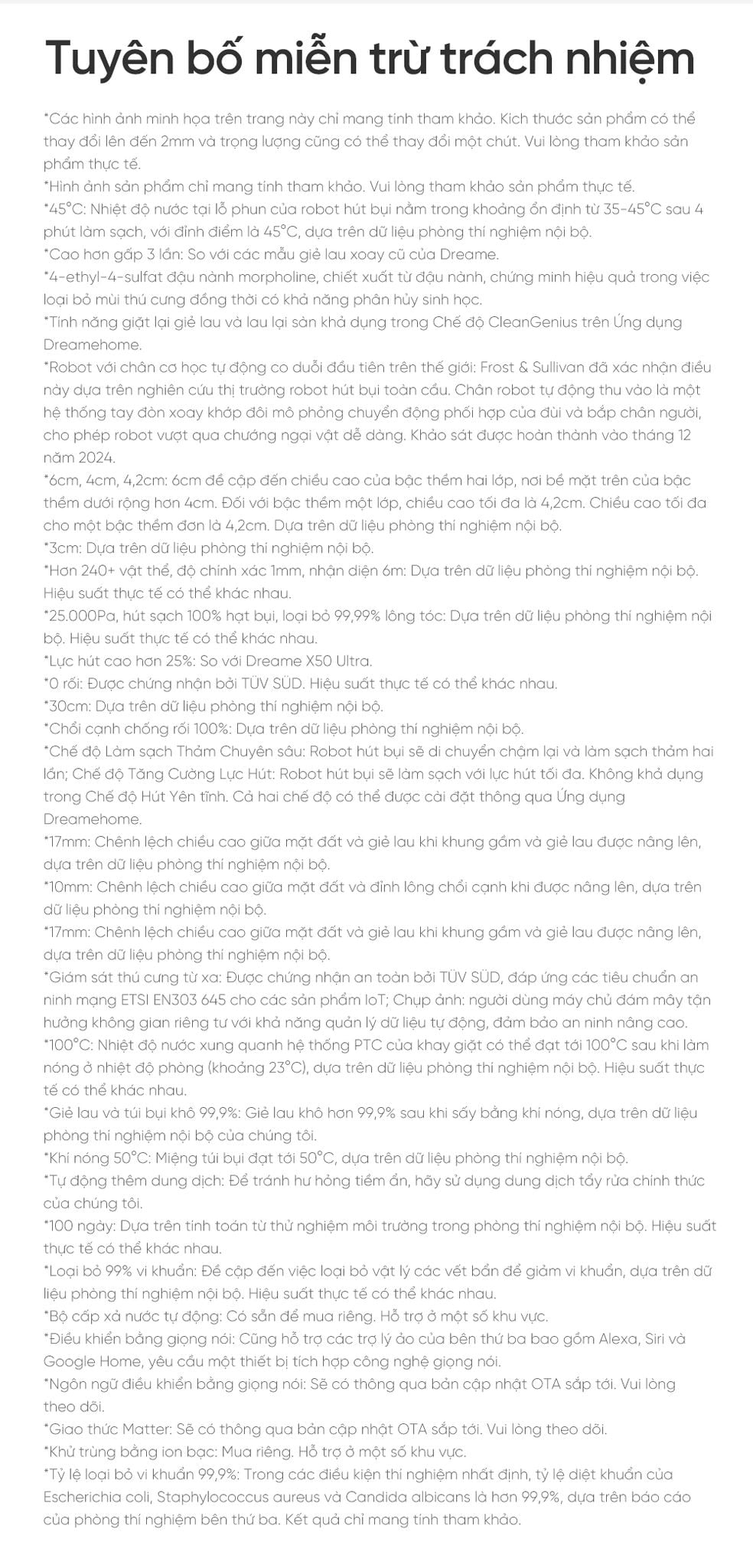 Tuyên bố miễn trừ trách nhiệm

*Các hình ảnh minh họa trên trang này chỉ mang tính tham khảo. Kích thước sản phẩm có thể thay đổi lên đến 2mm và trọng lượng cũng có thể thay đổi một chút. Vui lòng tham khảo sản phẩm thực tế.
*Hình ảnh sản phẩm chỉ mang tính tham khảo. Vui lòng tham khảo sản phẩm thực tế.
*45°C: Nhiệt độ nước tại lỗ phun của robot hút bụi nằm trong khoảng ổn định từ 35-45°C sau 4 phút làm sạch, với đỉnh điểm là 45°C, dựa trên dữ liệu phòng thí nghiệm nội bộ.
*Cao hơn gấp 3 lần: So với các mẫu giẻ lau xoay cũ của Dreame.
*4-ethyl-4-sulfat đậu nành morpholine, chiết xuất từ đậu nành, chứng minh hiệu quả trong việc loại bỏ mùi thú cưng đồng thời có khả năng phân hủy sinh học.
*Tính năng giặt lại giẻ lau và lau lại sàn khả dụng trong Chế độ CleanGenius trên Ứng dụng Dreamehome.
*Robot với chân cơ học tự động co duỗi đầu tiên trên thế giới: Frost & Sullivan đã xác nhận điều này dựa trên nghiên cứu thị trường robot hút bụi toàn cầu. Chân robot tự động thu vào là một hệ thống tay đòn xoay khớp đôi mô phỏng chuyển động phối hợp của đùi và bắp chân người, cho phép robot vượt qua chướng ngại vật dễ dàng. Khảo sát được hoàn thành vào tháng 12 năm 2024.
*6cm, 4cm, 4,2cm: 6cm đề cập đến chiều cao của bậc thềm hai lớp, nơi bề mặt trên của bậc thềm dưới rộng hơn 4cm. Đối với bậc thềm một lớp, chiều cao tối đa là 4,2cm. Chiều cao tối đa cho một bậc thềm đơn là 4,2cm. Dựa trên dữ liệu phòng thí nghiệm nội bộ.
*3cm: Dựa trên dữ liệu phòng thí nghiệm nội bộ.
*Hơn 240+ vật thể, độ chính xác 1mm, nhận diện 6m: Dựa trên dữ liệu phòng thí nghiệm nội bộ. Hiệu suất thực tế có thể khác nhau.
*25.000Pa, hút sạch 100% hạt bụi, loại bỏ 99,99% lông tóc: Dựa trên dữ liệu phòng thí nghiệm nội bộ. Hiệu suất thực tế có thể khác nhau.
*Lực hút cao hơn 25%: So với Dreame X50 Ultra.
*0 rối: Được chứng nhận bởi TÜV SÜD. Hiệu suất thực tế có thể khác nhau.
*30cm: Dựa trên dữ liệu phòng thí nghiệm nội bộ.
*Chổi cạnh chống rối 100%: Dựa trên dữ liệu phòng thí nghiệm nội bộ.
*Chế độ Làm sạch Thảm Chuyên sâu: Robot hút bụi sẽ di chuyển chậm lại và làm sạch thảm hai lần; Chế độ Tăng Cường Lực Hút: Robot hút bụi sẽ làm sạch với lực hút tối đa. Không khả dụng trong Chế độ Hút Yên tĩnh. Cả hai chế độ có thể được cài đặt thông qua Ứng dụng Dreamehome.
*17mm: Chênh lệch chiều cao giữa mặt đất và giẻ lau khi khung gầm và giẻ lau được nâng lên, dựa trên dữ liệu phòng thí nghiệm nội bộ.
*10mm: Chênh lệch chiều cao giữa mặt đất và đỉnh lông chổi cạnh khi được nâng lên, dựa trên dữ liệu phòng thí nghiệm nội bộ.
*17mm: Chênh lệch chiều cao giữa mặt đất và giẻ lau khi khung gầm và giẻ lau được nâng lên, dựa trên dữ liệu phòng thí nghiệm nội bộ.
*Giám sát thú cưng từ xa: Được chứng nhận an toàn bởi TÜV SÜD, đáp ứng các tiêu chuẩn an ninh mạng ETSI EN303 645 cho các sản phẩm IoT; Chụp ảnh: người dùng máy chủ đám mây tận hưởng không gian riêng tư với khả năng quản lý dữ liệu tự động, đảm bảo an ninh nâng cao.
*100°C: Nhiệt độ nước xung quanh hệ thống PTC của khay giặt có thể đạt tới 100°C sau khi làm nóng ở nhiệt độ phòng (khoảng 23°C), dựa trên dữ liệu phòng thí nghiệm nội bộ. Hiệu suất thực tế có thể khác nhau.
*Giẻ lau và túi bụi khô 99,9%: Giẻ lau khô hơn 99,9% sau khi sấy bằng khí nóng, dựa trên dữ liệu phòng thí nghiệm nội bộ của chúng tôi.
*Khí nóng 50°C: Miệng túi bụi đạt tới 50°C, dựa trên dữ liệu phòng thí nghiệm nội bộ.
*Tự động thêm dung dịch: Để tránh hư hỏng tiềm ẩn, hãy sử dụng dung dịch tẩy rửa chính thức của chúng tôi.
*100 ngày: Dựa trên tính toán từ thử nghiệm môi trường trong phòng thí nghiệm nội bộ. Hiệu suất thực tế có thể khác nhau.
*Loại bỏ 99% vi khuẩn: Đề cập đến việc loại bỏ vật lý các vết bẩn để giảm vi khuẩn, dựa trên dữ liệu phòng thí nghiệm nội bộ. Hiệu suất thực tế có thể khác nhau.
*Bộ cấp xả nước tự động: Có sẵn để mua riêng. Hỗ trợ ở một số khu vực.
*Điều khiển bằng giọng nói: Cũng hỗ trợ các trợ lý ảo của bên thứ ba bao gồm Alexa, Siri và Google Home, yêu cầu một thiết bị tích hợp công nghệ giọng nói.
*Ngôn ngữ điều khiển bằng giọng nói: Sẽ có thông qua bản cập nhật OTA sắp tới. Vui lòng theo dõi.
*Giao thức Matter: Sẽ có thông qua bản cập nhật OTA sắp tới. Vui lòng theo dõi.
*Khử trùng bằng ion bạc: Mua riêng. Hỗ trợ ở một số khu vực.
*Tỷ lệ loại bỏ vi khuẩn 99,9%: Trong các điều kiện thí nghiệm nhất định, tỷ lệ diệt khuẩn của Escherichia coli, Staphylococcus aureus và Candida albicans là hơn 99,9%, dựa trên báo cáo của phòng thí nghiệm bên thứ ba. Kết quả chỉ mang tính tham khảo.